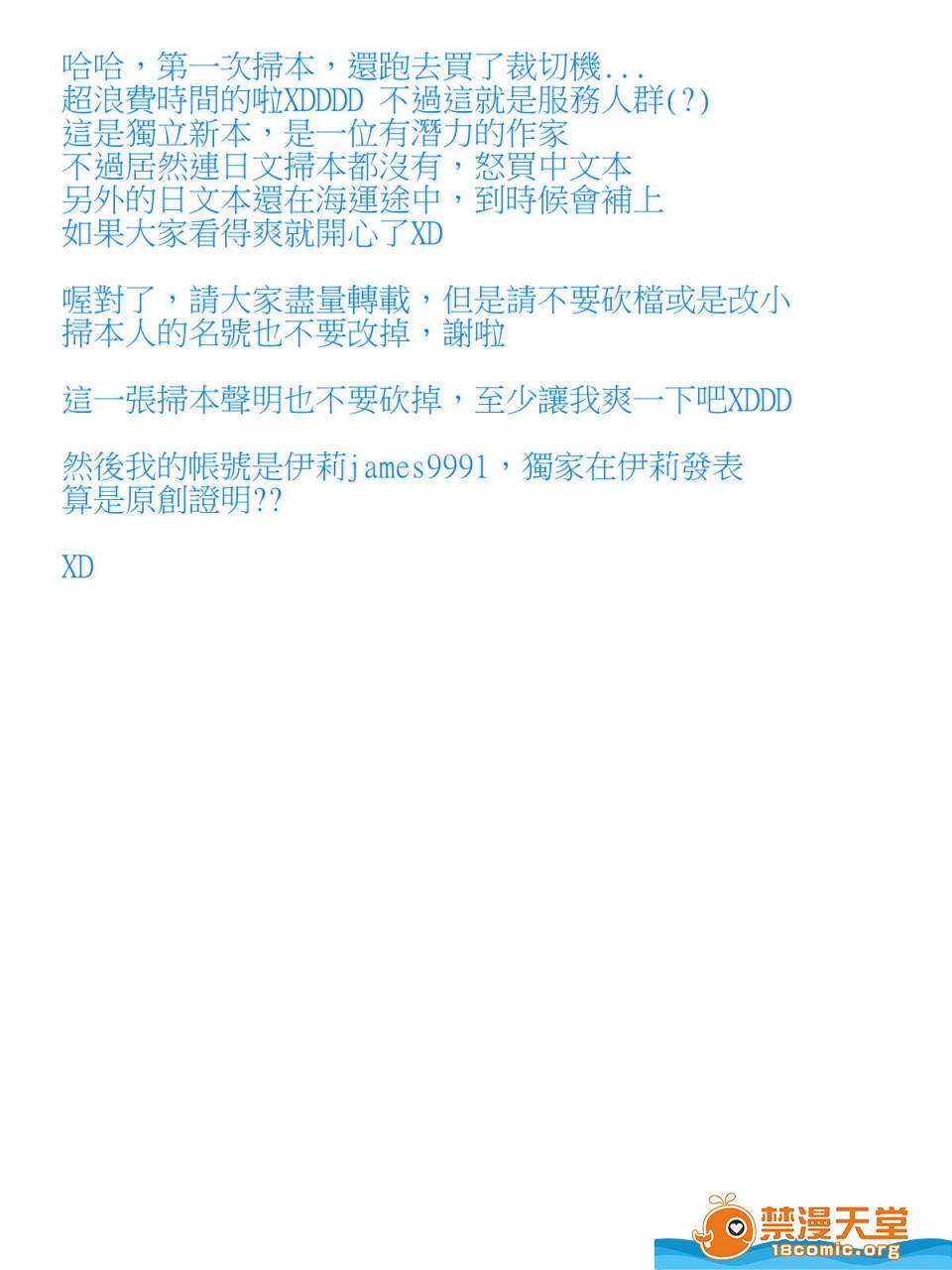 哈哈，第一次掃本，還跑去買了裁切機...
超浪費時間的啦XDDDD 不過這就是服務人群(?)
這是獨立新本，是一位有潛力的作家
不過居然連日文掃本都沒有，怒買中文本
另外的日文本還在海運途中，到時候會補上
如果大家看得爽就開心了XD

喔對了，請大家盡量轉載，但是請不要砍檔或是改小
掃本人的名號也不要改掉，謝啦

這一張掃本聲明也不要砍掉，至少讓我爽一下吧XDDD

然後我的帳號是伊莉james9991，獨家在伊莉發表
算是原創證明??

XD

禁漫天堂
18comic.org